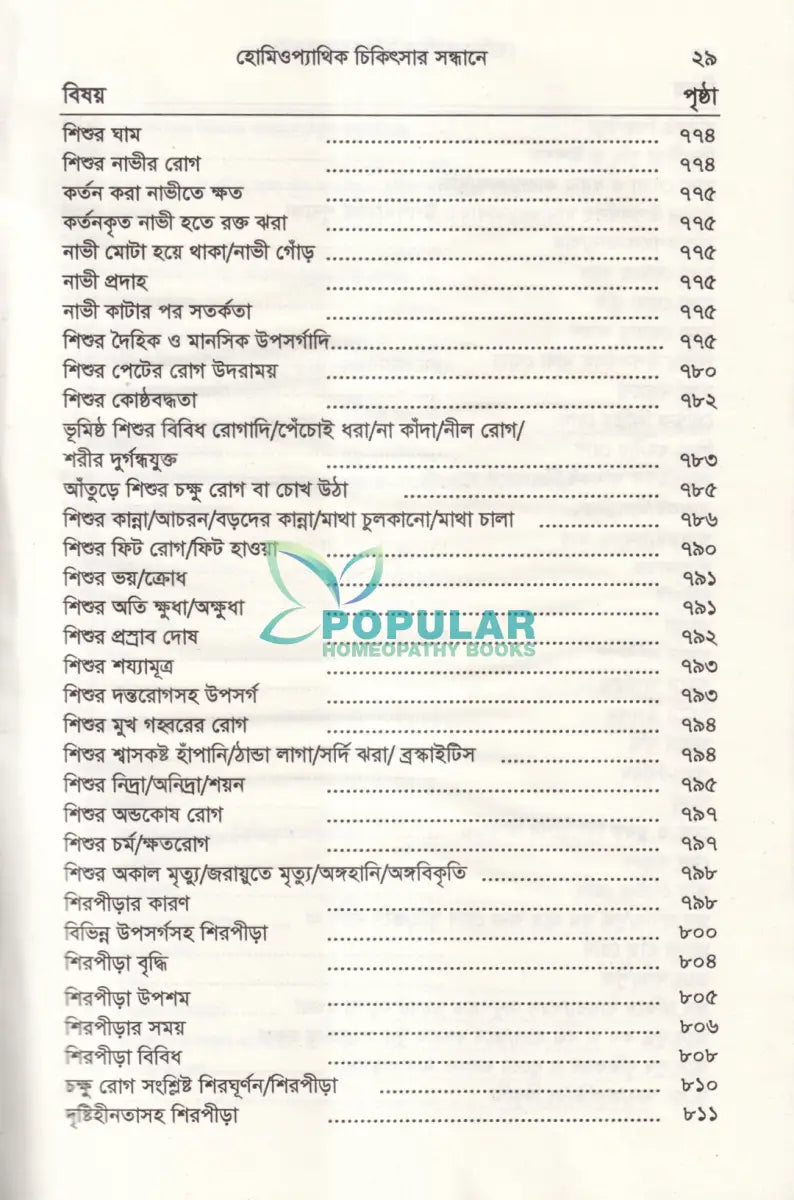 হোমিওপ্যাথিক চিকিৎসার সন্ধানে ২৯

| বিষয় | পৃষ্ঠা |
|---|---|
| শিশুর ঘাম | ৭৭৪ |
| শিশুর নাভীর রোগ | ৭৭৪ |
| কর্তন করা নাভীতে ক্ষত | ৭৭৫ |
| কর্তনকৃত নাভী হতে রক্ত ঝরা | ৭৭৫ |
| নাভী মোটা হয়ে থাকা/নাভী গোঁড় | ৭৭৫ |
| নাভী প্রদাহ | ৭৭৫ |
| নাভী কাটার পর সতর্কতা | ৭৭৫ |
| শিশুর দৈহিক ও মানসিক উপসর্গাদি | ৭৭৫ |
| শিশুর পেটের রোগ উদরাময় | ৭৮০ |
| শিশুর কোষ্ঠবদ্ধতা | ৭৮২ |
| ভূমিষ্ঠ শিশুর বিবিধ রোগাদি/পেঁচোই ধরা/না কাঁদা/নীল রোগ/ শরীর দুর্গন্ধযুক্ত | ৭৮৩ |
| আঁতুড়ে শিশুর চক্ষু রোগ বা চোখ উঠা | ৭৮৫ |
| শিশুর কান্না/আচরন/বড়দের কান্না/মাথা চুলকানো/মাথা চালা | ৭৮৬ |
| শিশুর ফিট রোগ/ফিট হাওয়া | ৭৯০ |
| শিশুর ভয়/ক্রোধ | ৭৯১ |
| শিশুর অতি ক্ষুধা/অক্ষুধা | ৭৯১ |
| শিশুর প্রস্রাব দোষ | ৭৯২ |
| শিশুর শয্যামূত্র | ৭৯৩ |
| শিশুর দন্তরোগসহ উপসর্গ | ৭৯৩ |
| শিশুর মুখ গহ্বরের রোগ | ৭৯৪ |
| শিশুর শ্বাসকষ্ট হাঁপানি/ঠান্ডা লাগা/সর্দি ঝরা/ ব্রঙ্কাইটিস | ৭৯৪ |
| শিশুর নিদ্রা/অনিদ্রা/শয়ন | ৭৯৫ |
| শিশুর অন্ডকোষ রোগ | ৭৯৭ |
| শিশুর চর্ম/ক্ষতরোগ | ৭৯৭ |
| শিশুর অকাল মৃত্যু/জরায়ুতে মৃত্যু/অঙ্গহানি/অঙ্গবিকৃতি | ৭৯৮ |
| শিরপীড়ার কারণ | ৭৯৮ |
| বিভিন্ন উপসর্গসহ শিরপীড়া | ৮০০ |
| শিরপীড়া বৃদ্ধি | ৮০৪ |
| শিরপীড়া উপশম | ৮০৫ |
| শিরপীড়ার সময় | ৮০৬ |
| শিরপীড়া বিবিধ | ৮০৮ |
| চক্ষু রোগ সংশ্লিষ্ট শিরঘূর্ণন/শিরপীড়া | ৮১০ |
| দৃষ্টিহীনতাসহ শিরপীড়া | ৮১১ |

POPULAR
HOMEOPATHY BOOKS